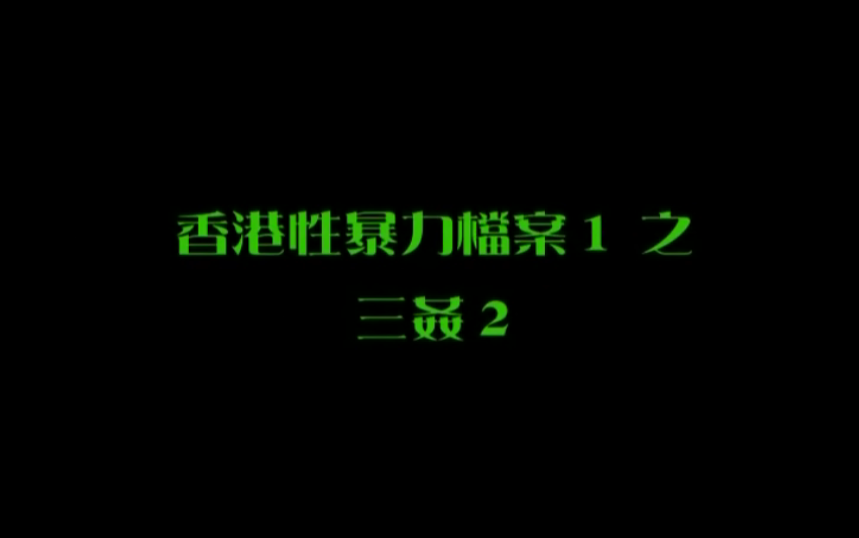 香港性暴力檔案 1 之
三姦 2